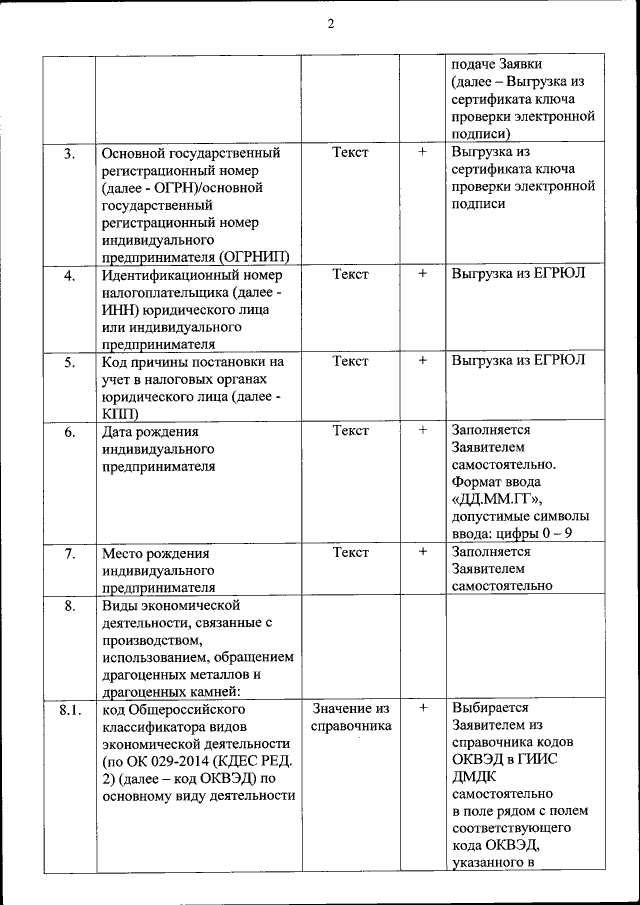 2

| | | | | |
|---|---|---|---|---|
| | | | | подаче Заявки (далее – Выгрузка из сертификата ключа проверки электронной подписи) |
| 3. | Основной государственный регистрационный номер (далее - ОГРН)/основной государственный регистрационный номер индивидуального предпринимателя (ОГРНИП) | Текст | + | Выгрузка из сертификата ключа проверки электронной подписи |
| 4. | Идентификационный номер налогоплательщика (далее - ИНН) юридического лица или индивидуального предпринимателя | Текст | + | Выгрузка из ЕГРЮЛ |
| 5. | Код причины постановки на учет в налоговых органах юридического лица (далее - КПП) | Текст | + | Выгрузка из ЕГРЮЛ |
| 6. | Дата рождения индивидуального предпринимателя | Текст | + | Заполняется Заявителем самостоятельно. Формат ввода «ДД.ММ.ГГ», допустимые символы ввода: цифры 0 – 9 |
| 7. | Место рождения индивидуального предпринимателя | Текст | + | Заполняется Заявителем самостоятельно |
| 8. | Виды экономической деятельности, связанные с производством, использованием, обращением драгоценных металлов и драгоценных камней: | | | |
| 8.1. | код Общероссийского классификатора видов экономической деятельности (по ОК 029-2014 (КДЕС РЕД. 2) (далее – код ОКВЭД) по основному виду деятельности | Значение из справочника | + | Выбирается Заявителем из справочника кодов ОКВЭД в ГИИС ДМДК самостоятельно в поле рядом с полем соответствующего кода ОКВЭД, указанного в |